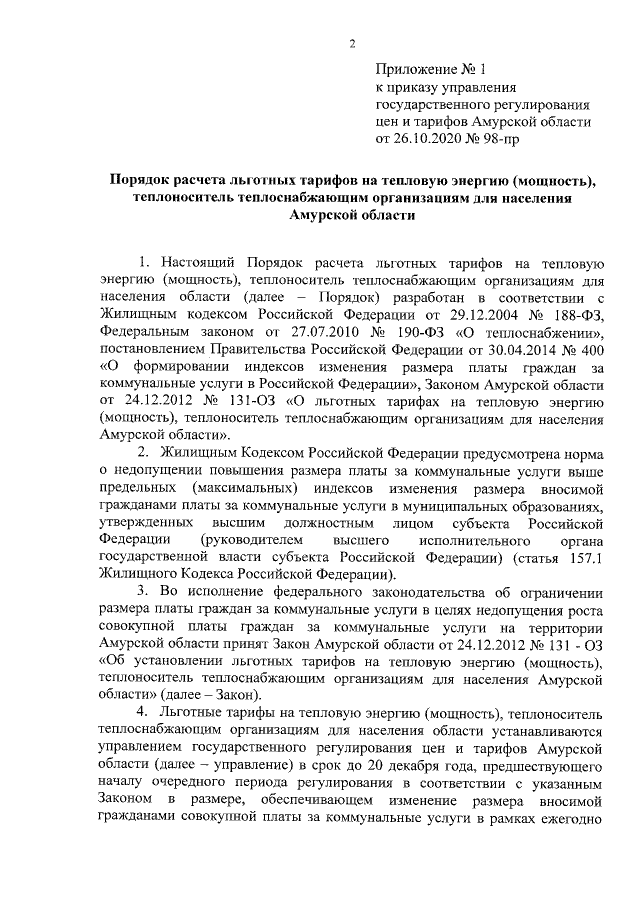 2

Приложение № 1
к приказу управления
государственного регулирования
цен и тарифов Амурской области
от 26.10.2020 № 98-пр

Порядок расчета льготных тарифов на тепловую энергию (мощность), теплоноситель теплоснабжающим организациям для населения Амурской области

1. Настоящий Порядок расчета льготных тарифов на тепловую энергию (мощность), теплоноситель теплоснабжающим организациям для населения области (далее – Порядок) разработан в соответствии с Жилищным кодексом Российской Федерации от 29.12.2004 № 188-ФЗ, Федеральным законом от 27.07.2010 № 190-ФЗ «О теплоснабжении», постановлением Правительства Российской Федерации от 30.04.2014 № 400 «О формировании индексов изменения размера платы граждан за коммунальные услуги в Российской Федерации», Законом Амурской области от 24.12.2012 № 131-ОЗ «О льготных тарифах на тепловую энергию (мощность), теплоноситель теплоснабжающим организациям для населения Амурской области».

2. Жилищным Кодексом Российской Федерации предусмотрена норма о недопущении повышения размера платы за коммунальные услуги выше предельных (максимальных) индексов изменения размера вносимой гражданами платы за коммунальные услуги в муниципальных образованиях, утвержденных высшим должностным лицом субъекта Российской Федерации (руководителем высшего исполнительного органа государственной власти субъекта Российской Федерации) (статья 157.1 Жилищного Кодекса Российской Федерации).

3. Во исполнение федерального законодательства об ограничении размера платы граждан за коммунальные услуги в целях недопущения роста совокупной платы граждан за коммунальные услуги на территории Амурской области принят Закон Амурской области от 24.12.2012 № 131 - ОЗ «Об установлении льготных тарифов на тепловую энергию (мощность), теплоноситель теплоснабжающим организациям для населения Амурской области» (далее – Закон).

4. Льготные тарифы на тепловую энергию (мощность), теплоноситель теплоснабжающим организациям для населения области устанавливаются управлением государственного регулирования цен и тарифов Амурской области (далее – управление) в срок до 20 декабря года, предшествующего началу очередного периода регулирования в соответствии с указанным Законом в размере, обеспечивающем изменение размера вносимой гражданами совокупной платы за коммунальные услуги в рамках ежегодно